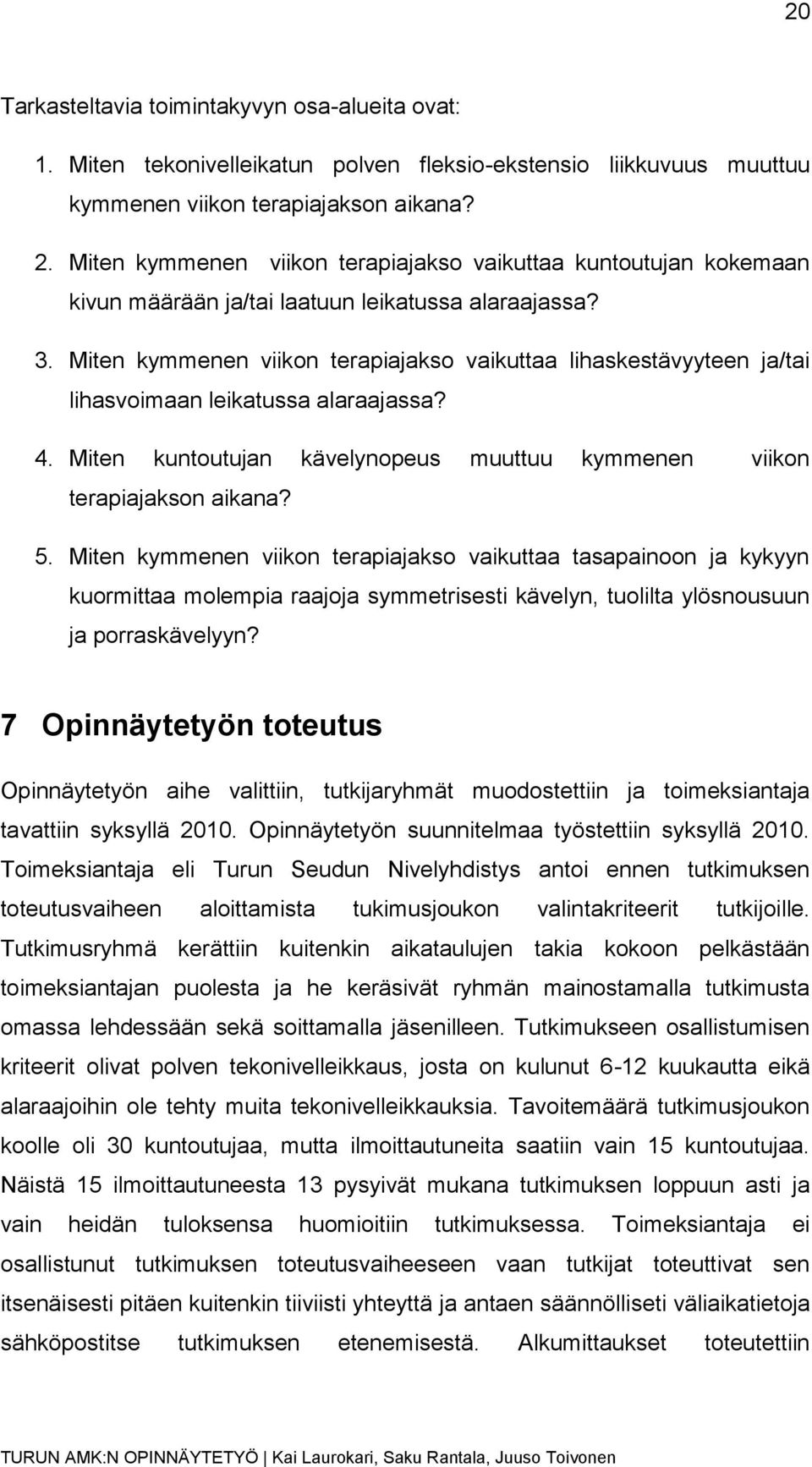 20

Tarkasteltavia toimintakyvyn osa-alueita ovat:

1. Miten tekonivelleikatun polven fleksio-ekstensio liikkuvuus muuttuu kymmenen viikon terapiajakson aikana?

2. Miten kymmenen viikon terapiajakso vaikuttaa kuntoutujan kokemaan kivun määrään ja/tai laatuun leikatussa alaraajassa?

3. Miten kymmenen viikon terapiajakso vaikuttaa lihaskestävyyteen ja/tai lihasvoimaan leikatussa alaraajassa?

4. Miten kuntoutujan kävelynopeus muuttuu kymmenen viikon terapiajakson aikana?

5. Miten kymmenen viikon terapiajakso vaikuttaa tasapainoon ja kykyyn kuormittaa molempia raajoja symmetrisesti kävelyn, tuolilta ylösnousuun ja porraskävelyyn?

7 Opinnäytetyön toteutus

Opinnäytetyön aihe valittiin, tutkijaryhmät muodostettiin ja toimeksiantaja tavattiin syksyllä 2010. Opinnäytetyön suunnitelmaa työstettiin syksyllä 2010. Toimeksiantaja eli Turun Seudun Nivelyhdistys antoi ennen tutkimuksen toteutusvaiheen aloittamista tukimusjoukon valintakriteerit tutkijoille. Tutkimusryhmä kerättiin kuitenkin aikataulujen takia kokoon pelkästään toimeksiantajan puolesta ja he keräsivät ryhmän mainostamalla tutkimusta omassa lehdessään sekä soittamalla jäsenilleen. Tutkimukseen osallistumisen kriteerit olivat polven tekonivelleikkaus, josta on kulunut 6-12 kuukautta eikä alaraajoihin ole tehty muita tekonivelleikkauksia. Tavoitemäärä tutkimusjoukon koolle oli 30 kuntoutujaa, mutta ilmoittautuneita saatiin vain 15 kuntoutujaa. Näistä 15 ilmoittautuneesta 13 pysyivät mukana tutkimuksen loppuun asti ja vain heidän tuloksensa huomioitiin tutkimuksessa. Toimeksiantaja ei osallistunut tutkimuksen toteutusvaiheeseen vaan tutkijat toteuttivat sen itsenäisesti pitäen kuitenkin tiiviisti yhteyttä ja antaen säännölliseti väliaikatietoja sähköpostitse tutkimuksen etenemisestä. Alkumittaukset toteutettiin

TURUN AMK:N OPINNÄYTETYÖ | Kai Laurokari, Saku Rantala, Juuso Toivonen